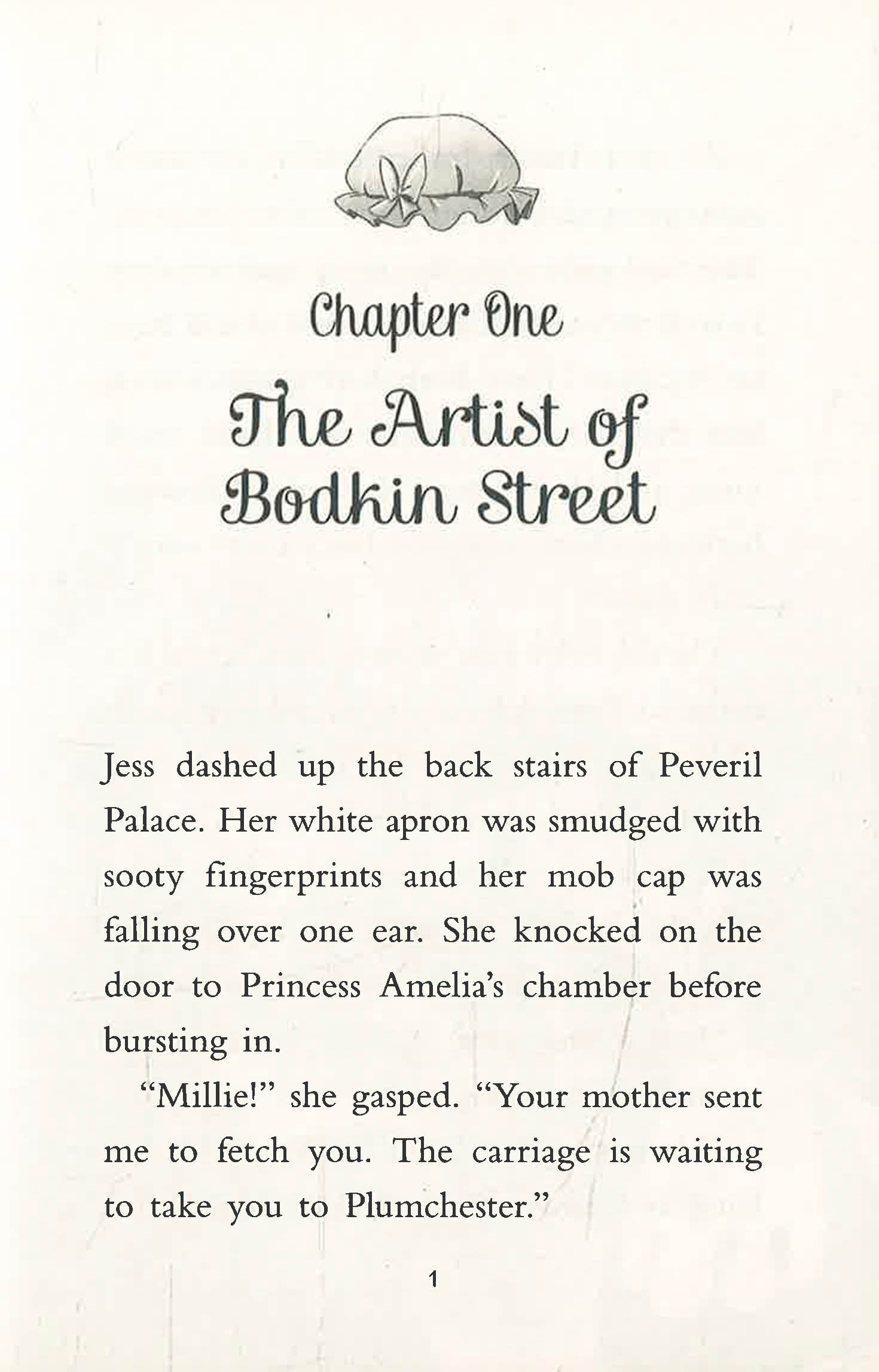 Chapter One

The Artist of Bodkin Street

Jess dashed up the back stairs of Peveril Palace. Her white apron was smudged with sooty fingerprints and her mob cap was falling over one ear. She knocked on the door to Princess Amelia's chamber before bursting in.

"Millie!" she gasped. "Your mother sent me to fetch you. The carriage is waiting to take you to Plumchester."

1